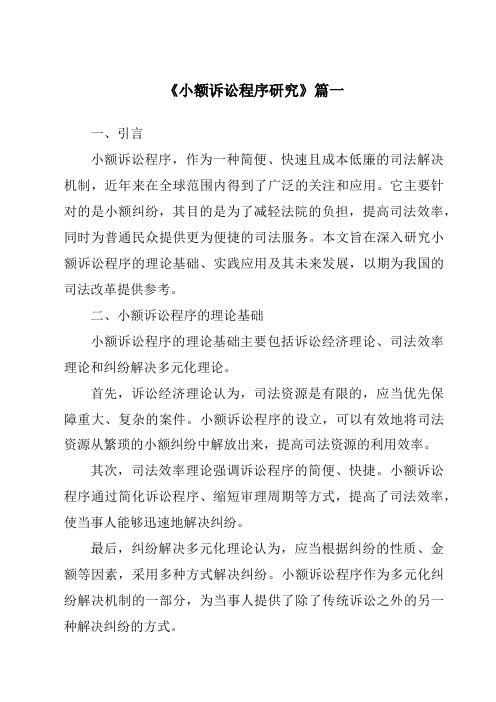 《小额诉讼程序研究》篇一

一、引言

小额诉讼程序，作为一种简便、快速且成本低廉的司法解决机制，近年来在全球范围内得到了广泛的关注和应用。它主要针对的是小额纠纷，其目的是为了减轻法院的负担，提高司法效率，同时为普通民众提供更为便捷的司法服务。本文旨在深入研究小额诉讼程序的理论基础、实践应用及其未来发展，以期为我国的司法改革提供参考。

二、小额诉讼程序的理论基础

小额诉讼程序的理论基础主要包括诉讼经济理论、司法效率理论和纠纷解决多元化理论。

首先，诉讼经济理论认为，司法资源是有限的，应当优先保障重大、复杂的案件。小额诉讼程序的设立，可以有效地将司法资源从繁琐的小额纠纷中解放出来，提高司法资源的利用效率。

其次，司法效率理论强调诉讼程序的简便、快捷。小额诉讼程序通过简化诉讼程序、缩短审理周期等方式，提高了司法效率，使当事人能够迅速地解决纠纷。

最后，纠纷解决多元化理论认为，应当根据纠纷的性质、金额等因素，采用多种方式解决纠纷。小额诉讼程序作为多元化纠纷解决机制的一部分，为当事人提供了除了传统诉讼之外的另一种解决纠纷的方式。